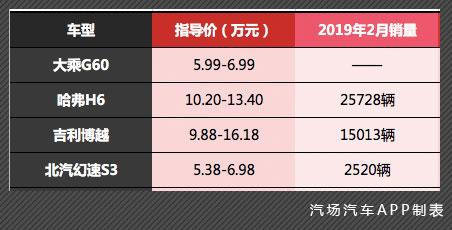 | 车型 | 指导价（万元） | 2019年2月销量 |
|---|---|---|
| 大乘G60 | 5.99-6.99 | —— |
| 哈弗H6 | 10.20-13.40 | 25728辆 |
| 吉利博越 | 9.88-16.18 | 15013辆 |
| 北汽幻速S3 | 5.38-6.98 | 2520辆 |

汽场汽车APP制表